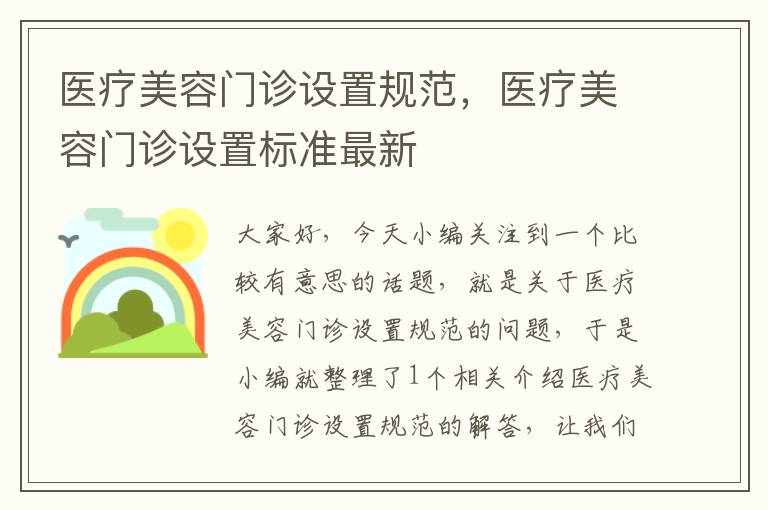 医疗美容门诊设置规范，医疗美容门诊设置标准最新

大家好，今天小编关注到一个比较有意思的话题，就是关于医疗美容门诊设置规范的问题，于是小编就整理了1个相关介绍医疗美容门诊设置规范的解答，让我们